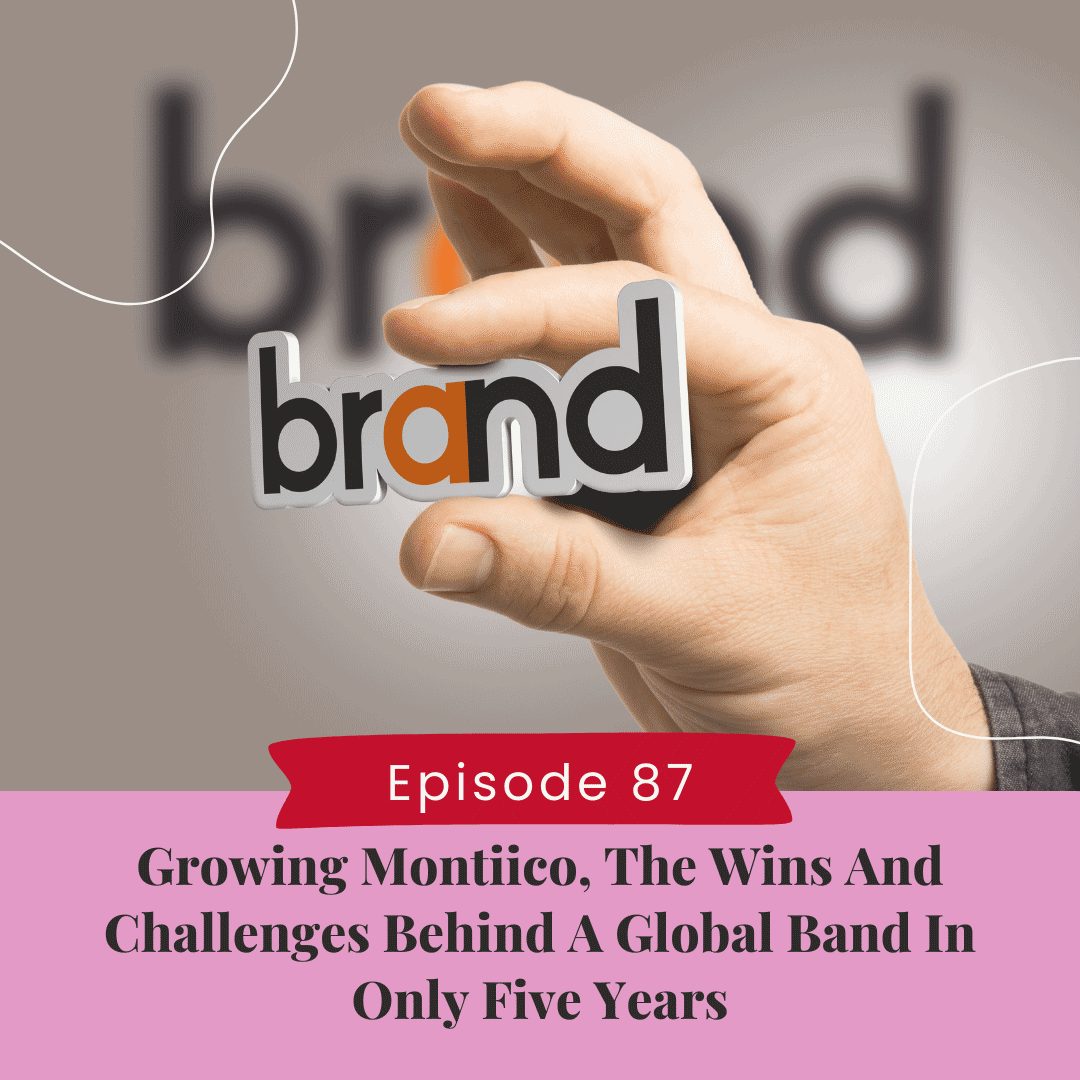 brand

brand

Episode 87

Growing Montiico, The Wins And Challenges Behind A Global Band In Only Five Years